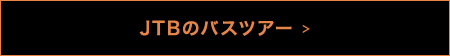 JTBのバスツアー >